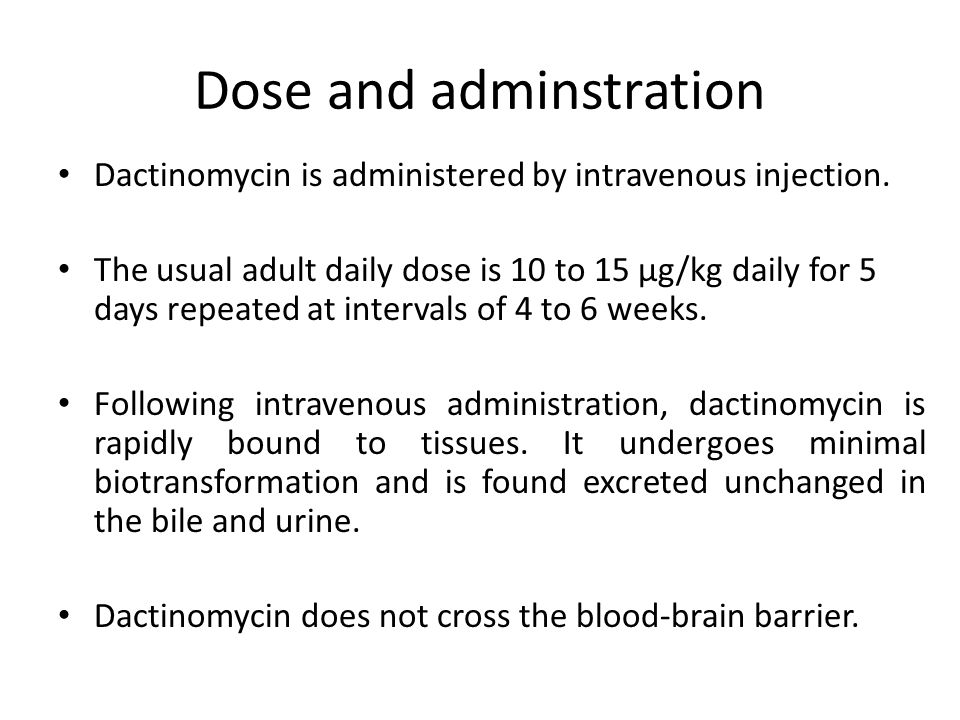 Dose and adminstration

• Dactinomycin is administered by intravenous injection.

• The usual adult daily dose is 10 to 15 µg/kg daily for 5 days repeated at intervals of 4 to 6 weeks.

• Following intravenous administration, dactinomycin is rapidly bound to tissues. It undergoes minimal biotransformation and is found excreted unchanged in the bile and urine.

• Dactinomycin does not cross the blood-brain barrier.